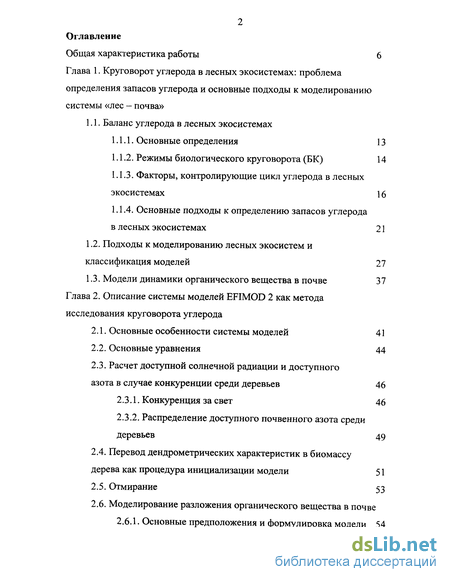 2

Оглавление

Общая характеристика работы 6

Глава 1. Круговорот углерода в лесных экосистемах: проблема определения запасов углерода и основные подходы к моделированию системы «лес – почва»

1.1. Баланс углерода в лесных экосистемах

1.1.1. Основные определения 13

1.1.2. Режимы биологического круговорота (БК) 14

1.1.3. Факторы, контролирующие цикл углерода в лесных экосистемах 16

1.1.4. Основные подходы к определению запасов углерода в лесных экосистемах 21

1.2. Подходы к моделированию лесных экосистем и классификация моделей 27

1.3. Модели динамики органического вещества в почве 37

Глава 2. Описание системы моделей EFIMOD 2 как метода исследования круговорота углерода

2.1. Основные особенности системы моделей 41

2.2. Основные уравнения 44

2.3. Расчет доступной солнечной радиации и доступного азота в случае конкуренции среди деревьев 46

2.3.1. Конкуренция за свет 46

2.3.2. Распределение доступного почвенного азота среди деревьев 49

2.4. Перевод дендрометрических характеристик в биомассу дерева как процедура инициализации модели 51

2.5. Отмирание 53

2.6. Моделирование разложения органического вещества в почве

2.6.1. Основные предположения и формулировка модели 54

dsLib.net
библиотека диссертаций